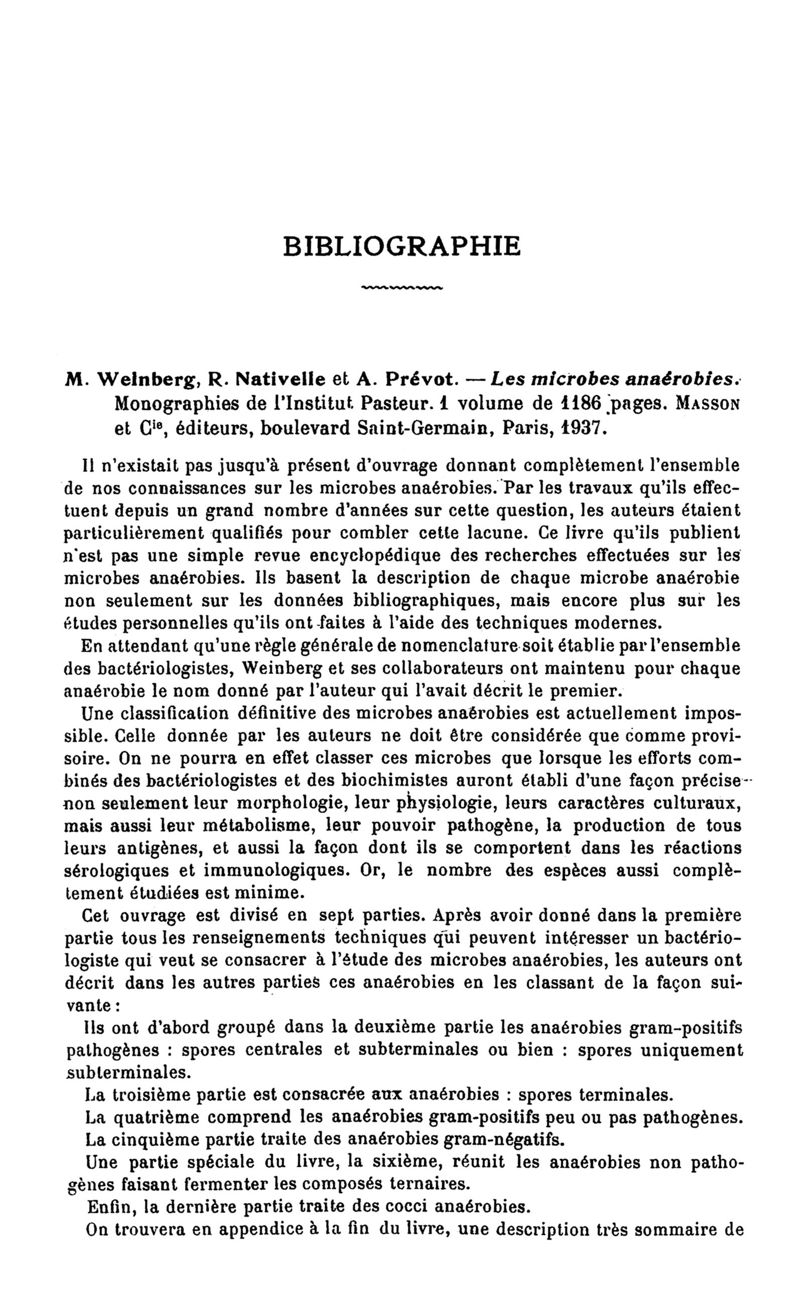 BIBLIOGRAPHIE

M. Weinberg, R. Nativelle et A. Prévot. — Les microbes anaérobies. Monographies de l'Institut Pasteur. 1 volume de 1186 pages. MASSON et C$^{ie}$, éditeurs, boulevard Saint-Germain, Paris, 1937.

Il n'existait pas jusqu'à présent d'ouvrage donnant complètement l'ensemble de nos connaissances sur les microbes anaérobies. Par les travaux qu'ils effectuent depuis un grand nombre d'années sur cette question, les auteurs étaient particulièrement qualifiés pour combler cette lacune. Ce livre qu'ils publient n'est pas une simple revue encyclopédique des recherches effectuées sur les microbes anaérobies. Ils basent la description de chaque microbe anaérobie non seulement sur les données bibliographiques, mais encore plus sur les études personnelles qu'ils ont faites à l'aide des techniques modernes.

En attendant qu'une règle générale de nomenclature soit établie par l'ensemble des bactériologistes, Weinberg et ses collaborateurs ont maintenu pour chaque anaérobie le nom donné par l'auteur qui l'avait décrit le premier.

Une classification définitive des microbes anaérobies est actuellement impossible. Celle donnée par les auteurs ne doit être considérée que comme provisoire. On ne pourra en effet classer ces microbes que lorsque les efforts combinés des bactériologistes et des biochimistes auront établi d'une façon précise non seulement leur morphologie, leur physiologie, leurs caractères culturaux, mais aussi leur métabolisme, leur pouvoir pathogène, la production de tous leurs antigènes, et aussi la façon dont ils se comportent dans les réactions sérologiques et immunologiques. Or, le nombre des espèces aussi complètement étudiées est minime.

Cet ouvrage est divisé en sept parties. Après avoir donné dans la première partie tous les renseignements techniques qui peuvent intéresser un bactériologiste qui veut se consacrer à l'étude des microbes anaérobies, les auteurs ont décrit dans les autres parties ces anaérobies en les classant de la façon suivante :

Ils ont d'abord groupé dans la deuxième partie les anaérobies gram-positifs pathogènes : spores centrales et subterminales ou bien : spores uniquement subterminales.

La troisième partie est consacrée aux anaérobies : spores terminales.

La quatrième comprend les anaérobies gram-positifs peu ou pas pathogènes.

La cinquième partie traite des anaérobies gram-négatifs.

Une partie spéciale du livre, la sixième, réunit les anaérobies non pathogènes faisant fermenter les composés ternaires.

Enfin, la dernière partie traite des cocci anaérobies.

On trouvera en appendice à la fin du livre, une description très sommaire de